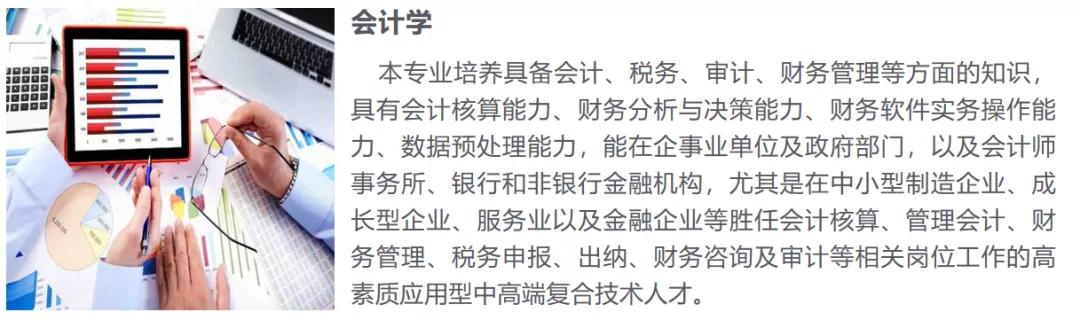 会计学

本专业培养具备会计、税务、审计、财务管理等方面的知识，具有会计核算能力、财务分析与决策能力、财务软件实务操作能力、数据预处理能力，能在企事业单位及政府部门，以及会计师事务所、银行和非银行金融机构，尤其是在中小型制造企业、成长型企业、服务业以及金融企业等胜任会计核算、管理会计、财务管理、税务申报、出纳、财务咨询及审计等相关岗位工作的高素质应用型中高端复合技术人才。